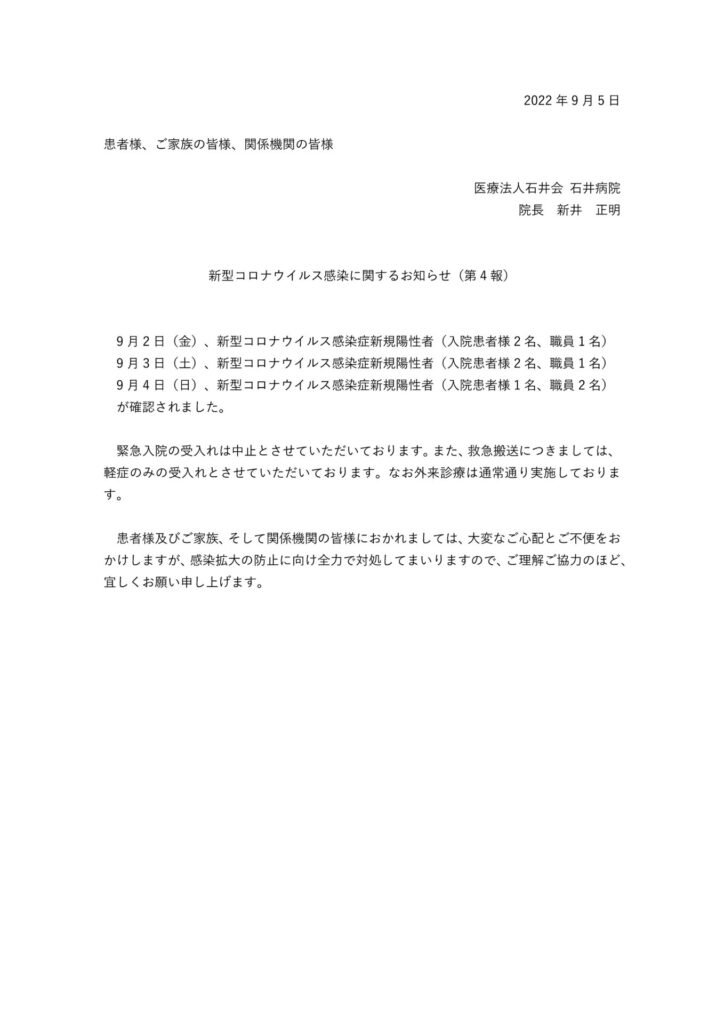 2022 年 9 月 5 日

患者様、ご家族の皆様、関係機関の皆様

医療法人石井会 石井病院
院長　新井　正明

新型コロナウイルス感染に関するお知らせ（第 4 報）

9 月 2 日（金）、新型コロナウイルス感染症新規陽性者（入院患者様 2 名、職員 1 名）
9 月 3 日（土）、新型コロナウイルス感染症新規陽性者（入院患者様 2 名、職員 1 名）
9 月 4 日（日）、新型コロナウイルス感染症新規陽性者（入院患者様 1 名、職員 2 名）
が確認されました。

緊急入院の受入れは中止とさせていただいております。また、救急搬送につきましては、軽症のみの受入れとさせていただいております。なお外来診療は通常通り実施しております。

患者様及びご家族、そして関係機関の皆様におかれましては、大変なご心配とご不便をおかけしますが、感染拡大の防止に向け全力で対処してまいりますので、ご理解ご協力のほど、宜しくお願い申し上げます。